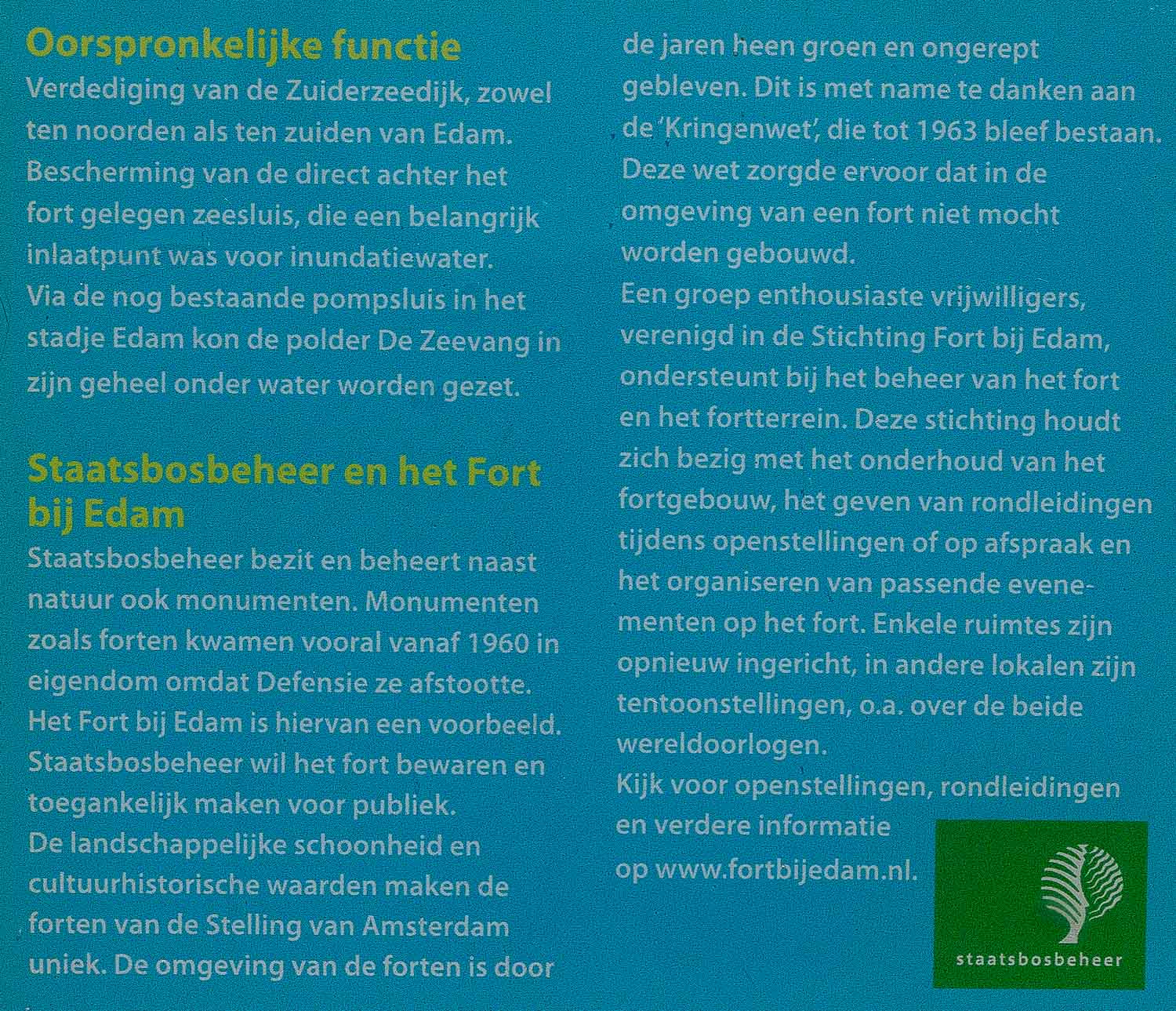 Oorspronkelijke functie
Verdediging van de Zuiderzeedijk, zowel ten noorden als ten zuiden van Edam. Bescherming van de direct achter het fort gelegen zeesluis, die een belangrijk inlaatpunt was voor inundatiewater. Via de nog bestaande pompsluis in het stadje Edam kon de polder De Zeevang in zijn geheel onder water worden gezet.

Staatsbosbeheer en het Fort bij Edam
Staatsbosbeheer bezit en beheert naast natuur ook monumenten. Monumenten zoals forten kwamen vooral vanaf 1960 in eigendom omdat Defensie ze afstootte. Het Fort bij Edam is hiervan een voorbeeld. Staatsbosbeheer wil het fort bewaren en toegankelijk maken voor publiek. De landschappelijke schoonheid en cultuurhistorische waarden maken de forten van de Stelling van Amsterdam uniek. De omgeving van de forten is door de jaren heen groen en ongerept gebleven. Dit is met name te danken aan de 'Kringenwet', die tot 1963 bleef bestaan. Deze wet zorgde ervoor dat in de omgeving van een fort niet mocht worden gebouwd.
Een groep enthousiaste vrijwilligers, verenigd in de Stichting Fort bij Edam, ondersteunt bij het beheer van het fort en het fortterrein. Deze stichting houdt zich bezig met het onderhoud van het fortgebouw, het geven van rondleidingen tijdens openstellingen of op afspraak en het organiseren van passende evenementen op het fort. Enkele ruimtes zijn opnieuw ingericht, in andere lokalen zijn tentoonstellingen, o.a. over de beide wereldoorlogen.
Kijk voor openstellingen, rondleidingen en verdere informatie op www.fortbijedam.nl.

staatsbosbeheer